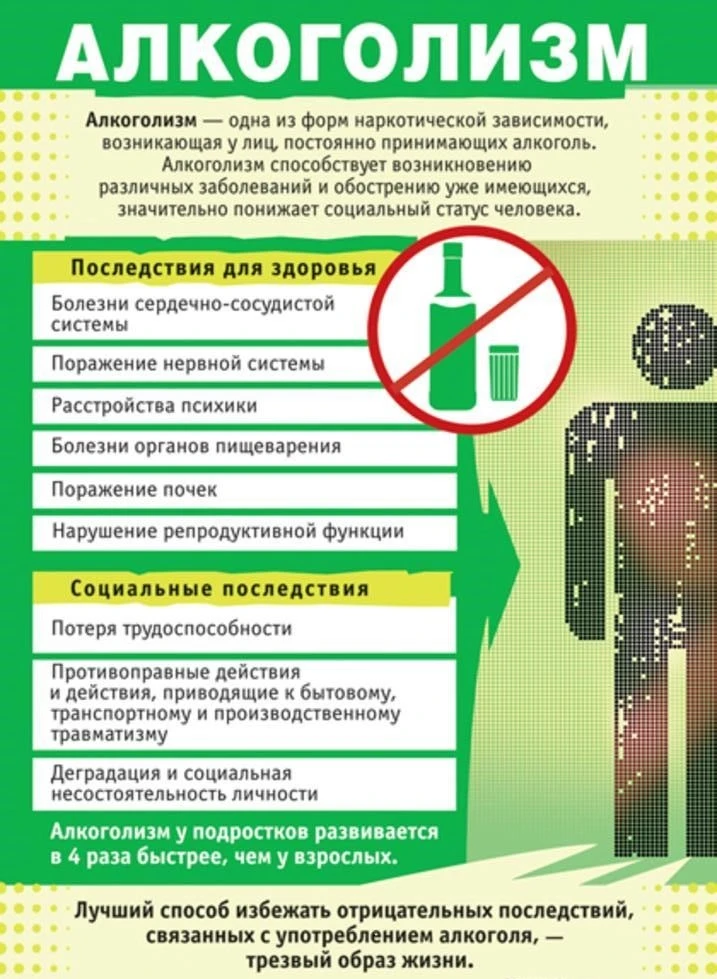 АЛКОГОЛИЗМ

Алкоголизм — одна из форм наркотической зависимости, возникающая у лиц, постоянно принимающих алкоголь. Алкоголизм способствует возникновению различных заболеваний и обострению уже имеющихся, значительно понижает социальный статус человека.

Последствия для здоровья

Болезни сердечно-сосудистой системы

Поражение нервной системы

Расстройства психики

Болезни органов пищеварения

Поражение почек

Нарушение репродуктивной функции

Социальные последствия

Потеря трудоспособности

Противоправные действия и действия, приводящие к бытовому, транспортному и производственному травматизму

Деградация и социальная несостоятельность личности

Алкоголизм у подростков развивается в 4 раза быстрее, чем у взрослых.

Лучший способ избежать отрицательных последствий, связанных с употреблением алкоголя, — трезвый образ жизни.